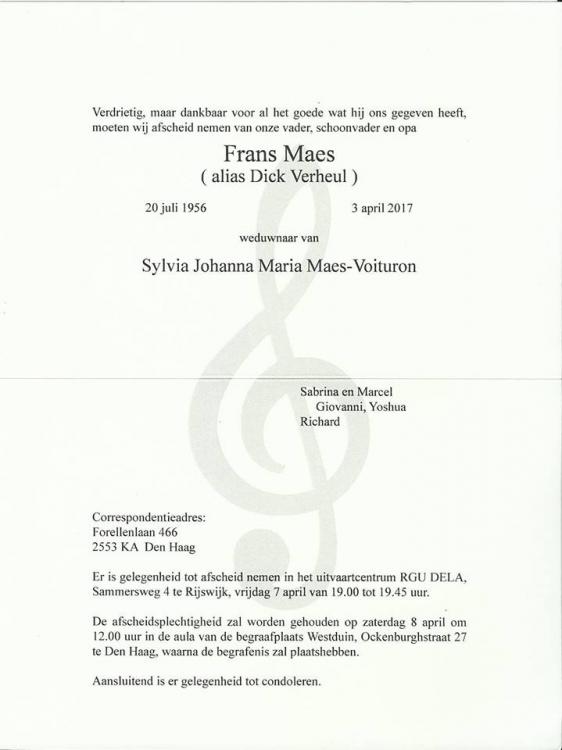 Verdrietig, maar dankbaar voor al het goede wat hij ons gegeven heeft, moeten wij afscheid nemen van onze vader, schoonvader en opa

Frans Maes
( alias Dick Verheul )

20 juli 1956 3 april 2017

weduwnaar van

Sylvia Johanna Maria Maes-Voituron

Sabrina en Marcel
Giovanni, Yoshua
Richard

Correspondentieadres:
Forellenlaan 466
2553 KA Den Haag

Er is gelegenheid tot afscheid nemen in het uitvaartcentrum RGU DELA, Sammersweg 4 te Rijswijk, vrijdag 7 april van 19.00 tot 19.45 uur.

De afscheidsplechtigheid zal worden gehouden op zaterdag 8 april om 12.00 uur in de aula van de begraafplaats Westduin, Ockenburghstraat 27 te Den Haag, waarna de begrafenis zal plaatshebben.

Aansluitend is er gelegenheid tot condoleren.